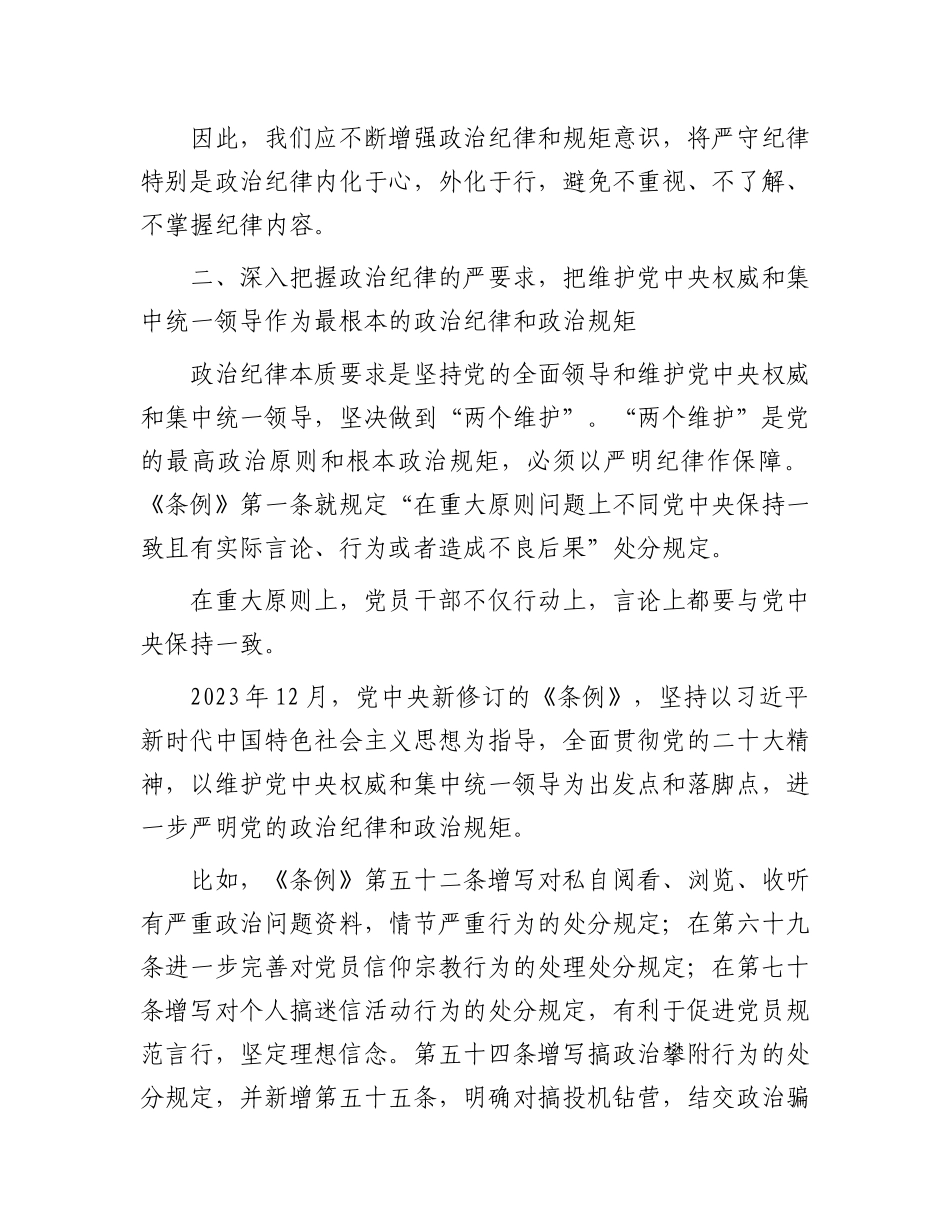 因此，我们应不断增强政治纪律和规矩意识，将严守纪律特别是政治纪律内化于心，外化于行，避免不重视、不了解、不掌握纪律内容。

二、深入把握政治纪律的严要求，把维护党中央权威和集中统一领导作为最根本的政治纪律和政治规矩

政治纪律本质要求是坚持党的全面领导和维护党中央权威和集中统一领导，坚决做到“两个维护”。“两个维护”是党的最高政治原则和根本政治规矩，必须以严明纪律作保障。《条例》第一条就规定“在重大原则问题上不同党中央保持一致且有实际言论、行为或者造成不良后果”处分规定。

在重大原则上，党员干部不仅行动上，言论上都要与党中央保持一致。

2023年12月，党中央新修订的《条例》，坚持以习近平新时代中国特色社会主义思想为指导，全面贯彻党的二十大精神，以维护党中央权威和集中统一领导为出发点和落脚点，进一步严明党的政治纪律和政治规矩。

比如，《条例》第五十二条增写对私自阅看、浏览、收听有严重政治问题资料，情节严重行为的处分规定；在第六十九条进一步完善对党员信仰宗教行为的处理处分规定；在第七十条增写对个人搞迷信活动行为的处分规定，有利于促进党员规范言行，坚定理想信念。第五十四条增写搞政治攀附行为的处分规定，并新增第五十五条，明确对搞投机钻营，结交政治骗